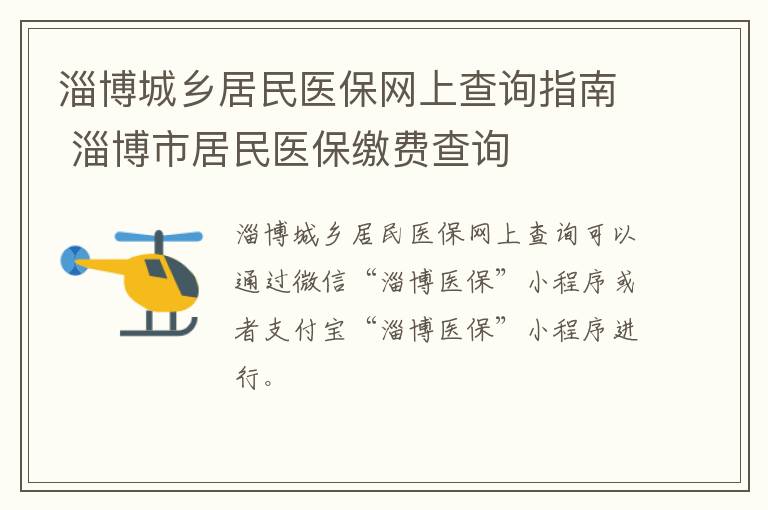 淄博城乡居民医保网上查询指南 淄博市居民医保缴费查询

淄博城乡居民医保网上查询可以通过微信“淄博医保”小程序或者支付宝“淄博医保”小程序进行。